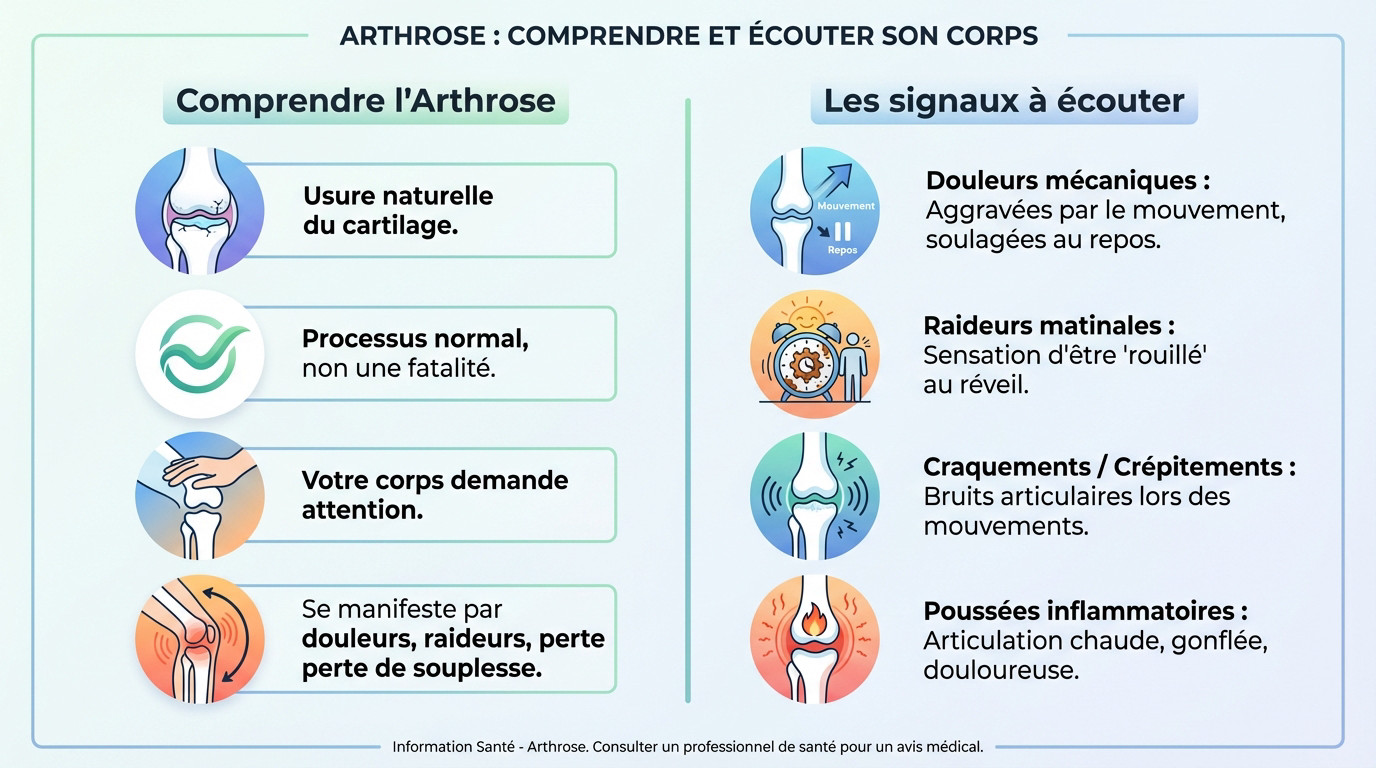 ARTHROSE : COMPRENDRE ET ÉCOUTER SON CORPS

Comprendre l'Arthrose

Usure naturelle du cartilage.

Processus normal, non une fatalité.

Votre corps demande attention.

Se manifeste par douleurs, raideurs, perte perte de souplesse.

Les signaux à écouter

Mouvement
Repos

Douleurs mécaniques : Aggravées par le mouvement, soulagées au repos.

Raideurs matinales : Sensation d'être 'rouillé' au réveil.

Craquements / Crépitements : Bruits articulaires lors des mouvements.

Poussées inflammatoires : Articulation chaude, gonflée, douloureuse.

Information Santé - Arthrose. Consulter un professionnel de santé pour un avis médical.